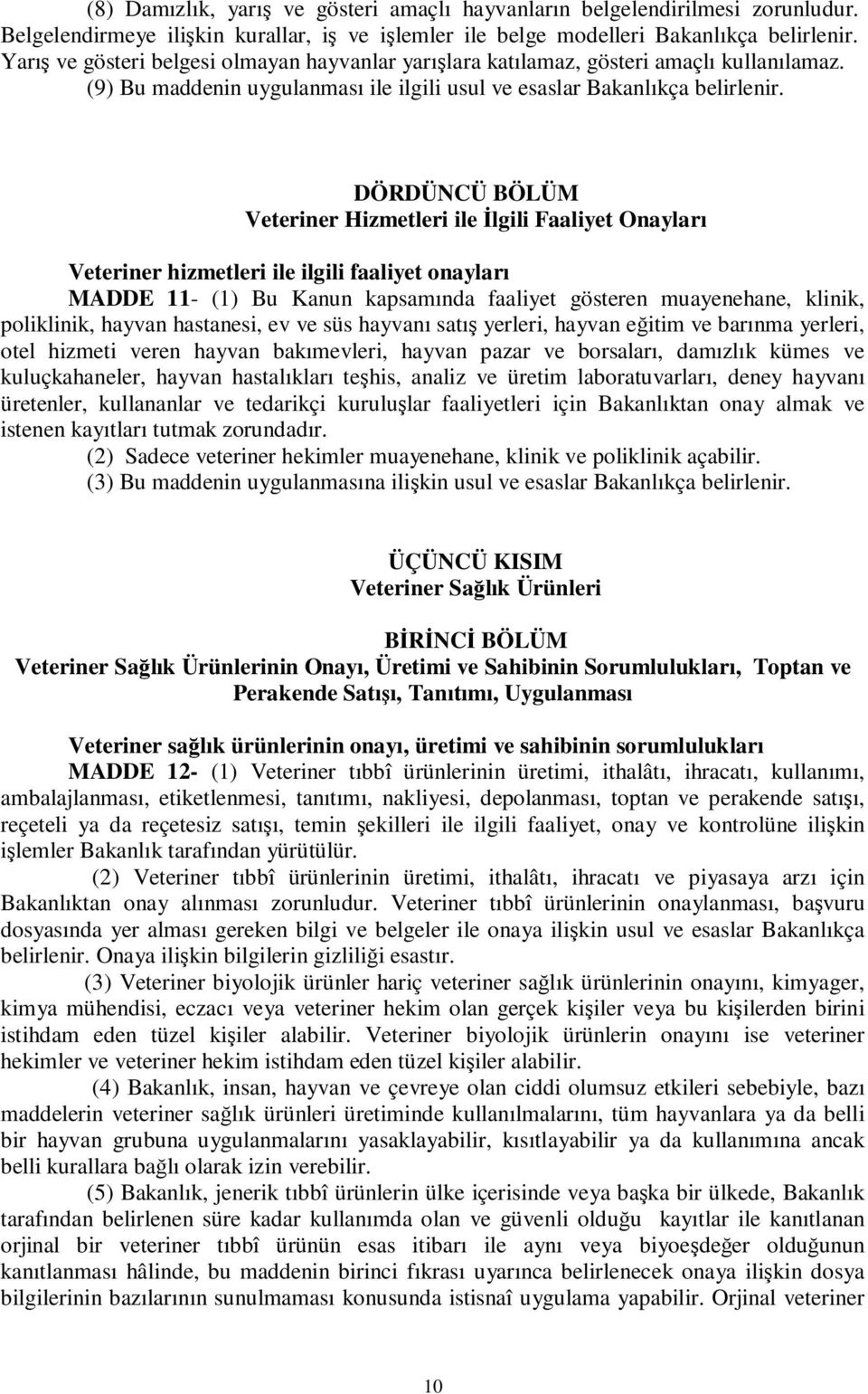 (8) Damızlık, yarış ve gösteri amaçlı hayvanların belgelendirilmesi zorunludur. Belgelendirmeye ilişkin kurallar, iş ve işlemler ile belge modelleri Bakanlıkça belirlenir. Yarış ve gösteri belgesi olmayan hayvanlar yarışlara katılamaz, gösteri amaçlı kullanılamaz.

(9) Bu maddenin uygulanması ile ilgili usul ve esaslar Bakanlıkça belirlenir.

DÖRDÜNCÜ BÖLÜM
Veteriner Hizmetleri ile İlgili Faaliyet Onayları

Veteriner hizmetleri ile ilgili faaliyet onayları

MADDE 11- (1) Bu Kanun kapsamında faaliyet gösteren muayenehane, klinik, poliklinik, hayvan hastanesi, ev ve süs hayvanı satış yerleri, hayvan eğitim ve barınma yerleri, otel hizmeti veren hayvan bakımevleri, hayvan pazar ve borsaları, damızlık kümes ve kuluçkahaneler, hayvan hastalıkları teşhis, analiz ve üretim laboratuvarları, deney hayvanı üretenler, kullananlar ve tedarikçi kuruluşlar faaliyetleri için Bakanlıktan onay almak ve istenen kayıtları tutmak zorundadır.

(2) Sadece veteriner hekimler muayenehane, klinik ve poliklinik açabilir.

(3) Bu maddenin uygulanmasına ilişkin usul ve esaslar Bakanlıkça belirlenir.

ÜÇÜNCÜ KISIM
Veteriner Sağlık Ürünleri

BİRİNCİ BÖLÜM
Veteriner Sağlık Ürünlerinin Onayı, Üretimi ve Sahibinin Sorumlulukları, Toptan ve Perakende Satışı, Tanıtımı, Uygulanması

Veteriner sağlık ürünlerinin onayı, üretimi ve sahibinin sorumlulukları

MADDE 12- (1) Veteriner tıbbî ürünlerinin üretimi, ithalâtı, ihracatı, kullanımı, ambalajlanması, etiketlenmesi, tanıtımı, nakliyesi, depolanması, toptan ve perakende satışı, reçeteli ya da reçetesiz satışı, temin şekilleri ile ilgili faaliyet, onay ve kontrolüne ilişkin işlemler Bakanlık tarafından yürütülür.

(2) Veteriner tıbbî ürünlerinin üretimi, ithalâtı, ihracatı ve piyasaya arzı için Bakanlıktan onay alınması zorunludur. Veteriner tıbbî ürünlerinin onaylanması, başvuru dosyasında yer alması gereken bilgi ve belgeler ile onaya ilişkin usul ve esaslar Bakanlıkça belirlenir. Onaya ilişkin bilgilerin gizliliği esastır.

(3) Veteriner biyolojik ürünler hariç veteriner sağlık ürünlerinin onayını, kimyager, kimya mühendisi, eczacı veya veteriner hekim olan gerçek kişiler veya bu kişilerden birini istihdam eden tüzel kişiler alabilir. Veteriner biyolojik ürünlerin onayını ise veteriner hekimler ve veteriner hekim istihdam eden tüzel kişiler alabilir.

(4) Bakanlık, insan, hayvan ve çevreye olan ciddi olumsuz etkileri sebebiyle, bazı maddelerin veteriner sağlık ürünleri üretiminde kullanılmalarını, tüm hayvanlara ya da belli bir hayvan grubuna uygulanmalarını yasaklayabilir, kısıtlayabilir ya da kullanımına ancak belli kurallara bağlı olarak izin verebilir.

(5) Bakanlık, jenerik tıbbî ürünlerin ülke içerisinde veya başka bir ülkede, Bakanlık tarafından belirlenen süre kadar kullanımda olan ve güvenli olduğu kayıtlar ile kanıtlanan orjinal bir veteriner tıbbî ürünün esas itibarı ile aynı veya biyoeşdeğer olduğunun kanıtlanması hâlinde, bu maddenin birinci fıkrası uyarınca belirlenecek onaya ilişkin dosya bilgilerinin bazılarının sunulmaması konusunda istisnaî uygulama yapabilir. Orjinal veteriner

10